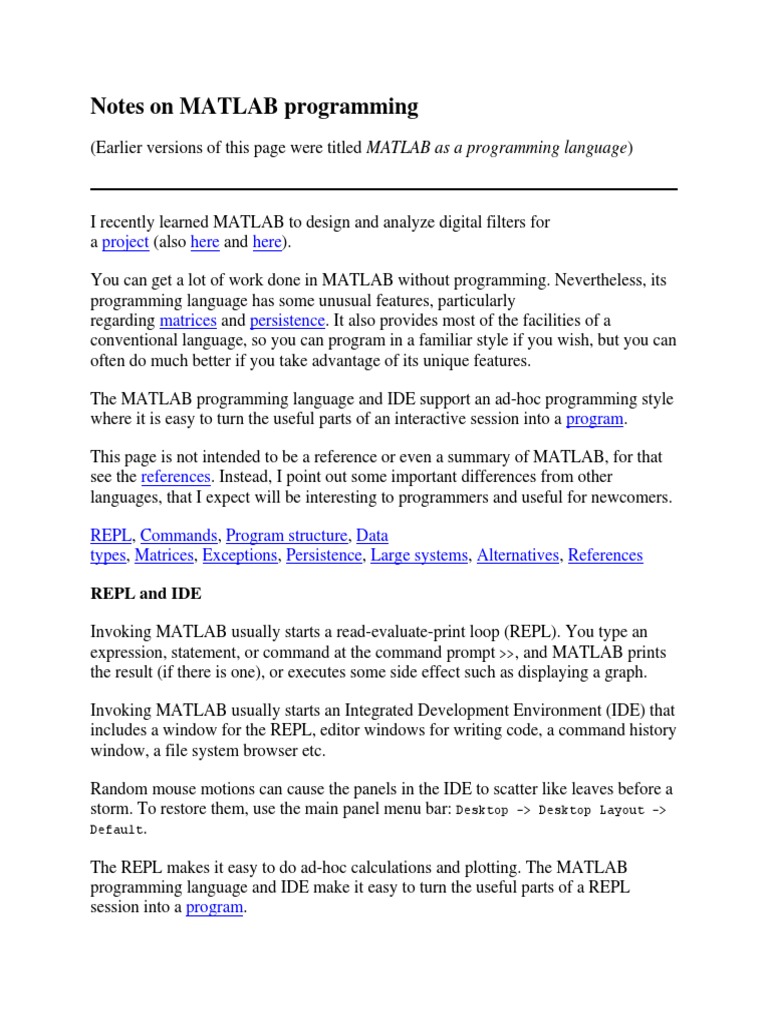 Notes on MATLAB programming

(Earlier versions of this page were titled MATLAB as a programming language)

I recently learned MATLAB to design and analyze digital filters for a project (also here and here).

You can get a lot of work done in MATLAB without programming. Nevertheless, its programming language has some unusual features, particularly regarding matrices and persistence. It also provides most of the facilities of a conventional language, so you can program in a familiar style if you wish, but you can often do much better if you take advantage of its unique features.

The MATLAB programming language and IDE support an ad-hoc programming style where it is easy to turn the useful parts of an interactive session into a program.

This page is not intended to be a reference or even a summary of MATLAB, for that see the references. Instead, I point out some important differences from other languages, that I expect will be interesting to programmers and useful for newcomers.

REPL, Commands, Program structure, Data types, Matrices, Exceptions, Persistence, Large systems, Alternatives, References

REPL and IDE

Invoking MATLAB usually starts a read-evaluate-print loop (REPL). You type an expression, statement, or command at the command prompt >>, and MATLAB prints the result (if there is one), or executes some side effect such as displaying a graph.

Invoking MATLAB usually starts an Integrated Development Environment (IDE) that includes a window for the REPL, editor windows for writing code, a command history window, a file system browser etc.

Random mouse motions can cause the panels in the IDE to scatter like leaves before a storm. To restore them, use the main panel menu bar: Desktop -> Desktop Layout -> Default.

The REPL makes it easy to do ad-hoc calculations and plotting. The MATLAB programming language and IDE make it easy to turn the useful parts of a REPL session into a program.